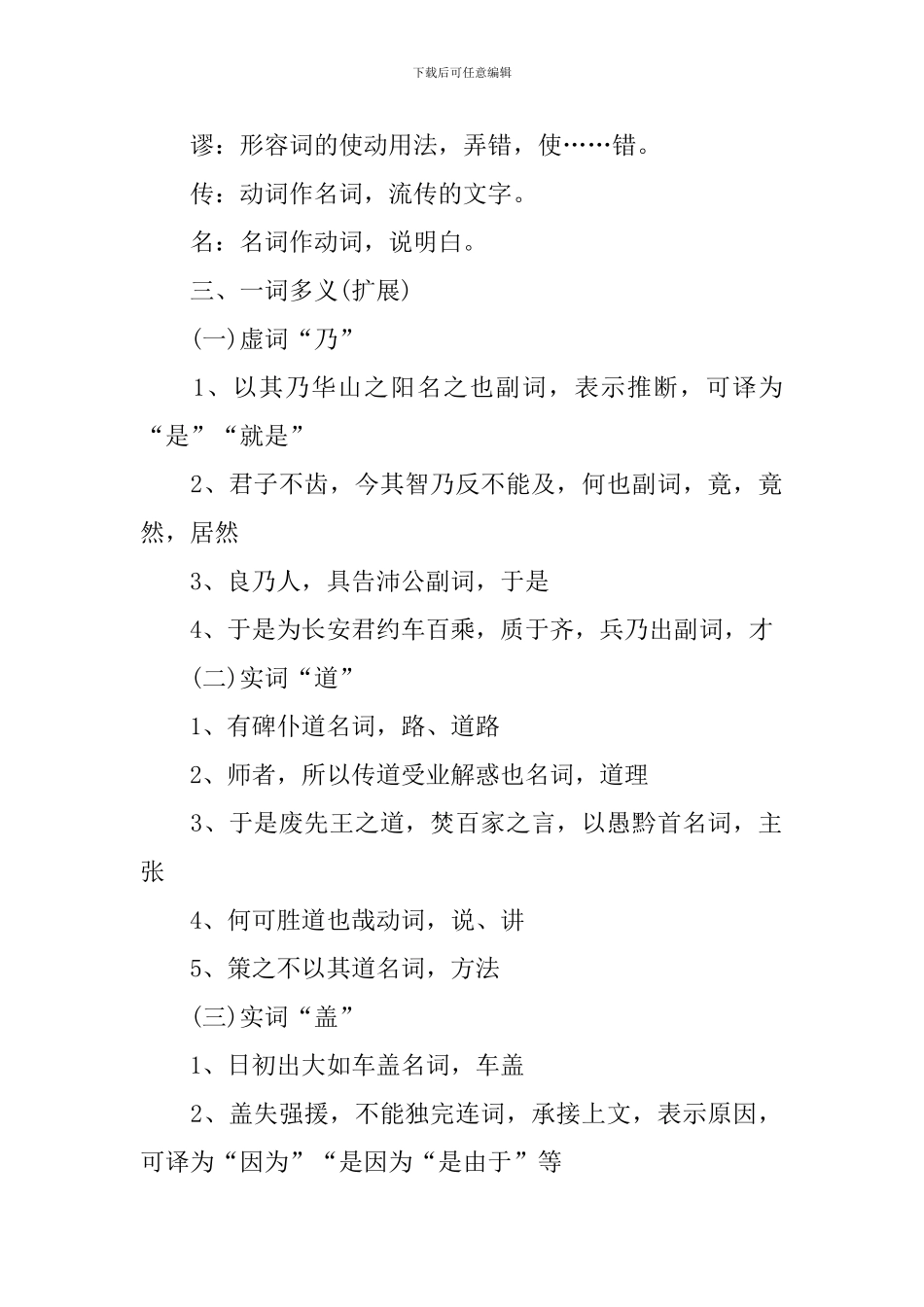 下载后可任意编辑

谬：形容词的使动用法，弄错，使……错。

传：动词作名词，流传的文字。

名：名词作动词，说明白。

三、一词多义(扩展)

(一)虚词“乃”

1、以其乃华山之阳名之也副词，表示推断，可译为“是”“就是”

2、君子不齿，今其智乃反不能及，何也副词，竟，竟然，居然

3、良乃人，具告沛公副词，于是

4、于是为长安君约车百乘，质于齐，兵乃出副词，才

(二)实词“道”

1、有碑仆道名词，路、道路

2、师者，所以传道受业解惑也名词，道理

3、于是废先王之道，焚百家之言，以愚黔首名词，主张

4、何可胜道也哉动词，说、讲

5、策之不以其道名词，方法

(三)实词“盖”

1、日初出大如车盖名词，车盖

2、盖失强援，不能独完连词，承接上文，表示原因，可译为“因为”“是因为“是由于”等